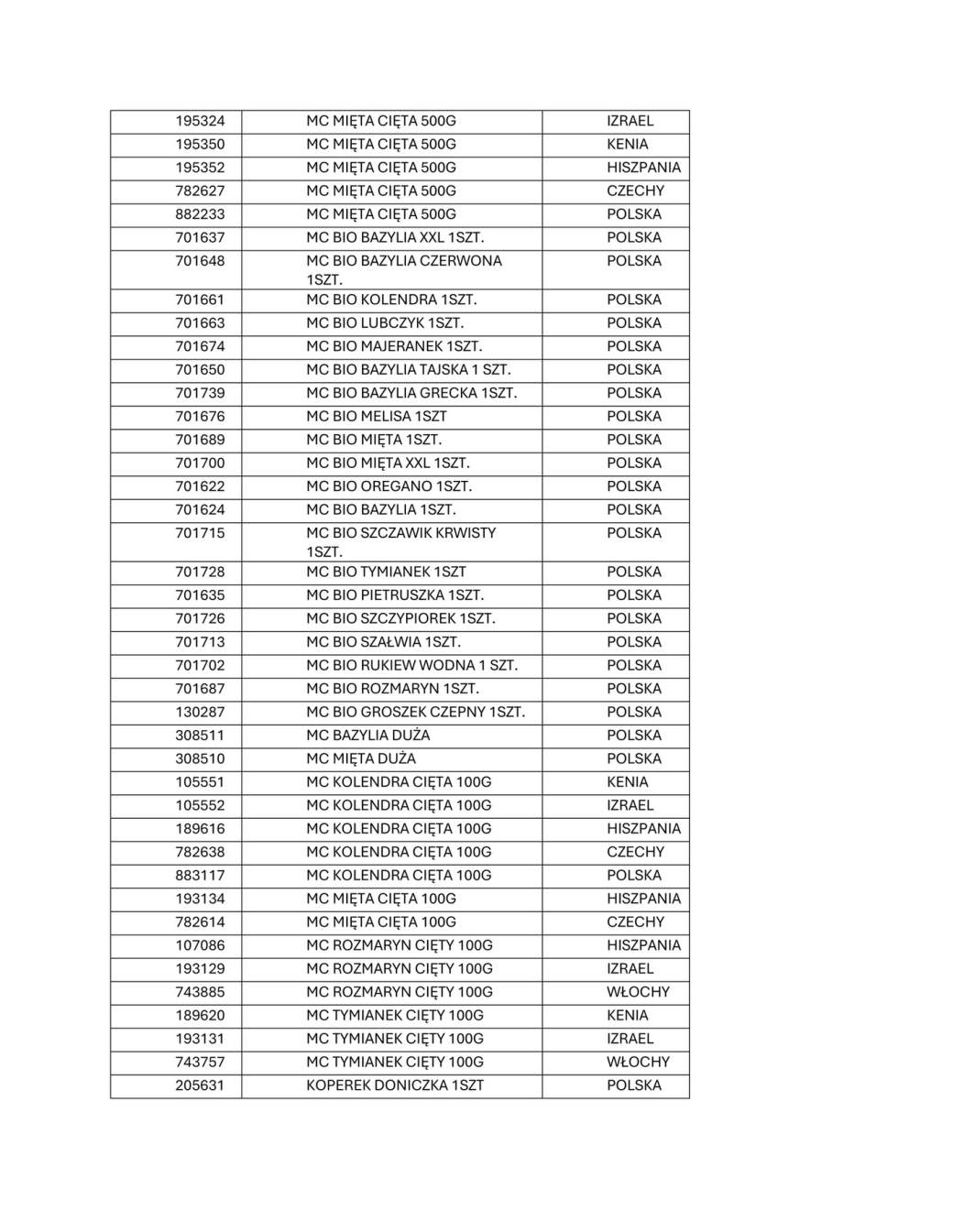 | 195324 | MC MIĘTA CIĘTA 500G | IZRAEL |
|---|---|---|
| 195350 | MC MIĘTA CIĘTA 500G | KENIA |
| 195352 | MC MIĘTA CIĘTA 500G | HISZPANIA |
| 782627 | MC MIĘTA CIĘTA 500G | CZECHY |
| 882233 | MC MIĘTA CIĘTA 500G | POLSKA |
| 701637 | MC BIO BAZYLIA XXL 1SZT. | POLSKA |
| 701648 | MC BIO BAZYLIA CZERWONA 1SZT. | POLSKA |
| 701661 | MC BIO KOLENDRA 1SZT. | POLSKA |
| 701663 | MC BIO LUBCZYK 1SZT. | POLSKA |
| 701674 | MC BIO MAJERANEK 1SZT. | POLSKA |
| 701650 | MC BIO BAZYLIA TAJSKA 1 SZT. | POLSKA |
| 701739 | MC BIO BAZYLIA GRECKA 1SZT. | POLSKA |
| 701676 | MC BIO MELISA 1SZT | POLSKA |
| 701689 | MC BIO MIĘTA 1SZT. | POLSKA |
| 701700 | MC BIO MIĘTA XXL 1SZT. | POLSKA |
| 701622 | MC BIO OREGANO 1SZT. | POLSKA |
| 701624 | MC BIO BAZYLIA 1SZT. | POLSKA |
| 701715 | MC BIO SZCZAWIK KRWISTY 1SZT. | POLSKA |
| 701728 | MC BIO TYMIANEK 1SZT | POLSKA |
| 701635 | MC BIO PIETRUSZKA 1SZT. | POLSKA |
| 701726 | MC BIO SZCZYPIOREK 1SZT. | POLSKA |
| 701713 | MC BIO SZAŁWIA 1SZT. | POLSKA |
| 701702 | MC BIO RUKIEW WODNA 1 SZT. | POLSKA |
| 701687 | MC BIO ROZMARYN 1SZT. | POLSKA |
| 130287 | MC BIO GROSZEK CZEPNY 1SZT. | POLSKA |
| 308511 | MC BAZYLIA DUŻA | POLSKA |
| 308510 | MC MIĘTA DUŻA | POLSKA |
| 105551 | MC KOLENDRA CIĘTA 100G | KENIA |
| 105552 | MC KOLENDRA CIĘTA 100G | IZRAEL |
| 189616 | MC KOLENDRA CIĘTA 100G | HISZPANIA |
| 782638 | MC KOLENDRA CIĘTA 100G | CZECHY |
| 883117 | MC KOLENDRA CIĘTA 100G | POLSKA |
| 193134 | MC MIĘTA CIĘTA 100G | HISZPANIA |
| 782614 | MC MIĘTA CIĘTA 100G | CZECHY |
| 107086 | MC ROZMARYN CIĘTY 100G | HISZPANIA |
| 193129 | MC ROZMARYN CIĘTY 100G | IZRAEL |
| 743885 | MC ROZMARYN CIĘTY 100G | WŁOCHY |
| 189620 | MC TYMIANEK CIĘTY 100G | KENIA |
| 193131 | MC TYMIANEK CIĘTY 100G | IZRAEL |
| 743757 | MC TYMIANEK CIĘTY 100G | WŁOCHY |
| 205631 | KOPEREK DONICZKA 1SZT | POLSKA |